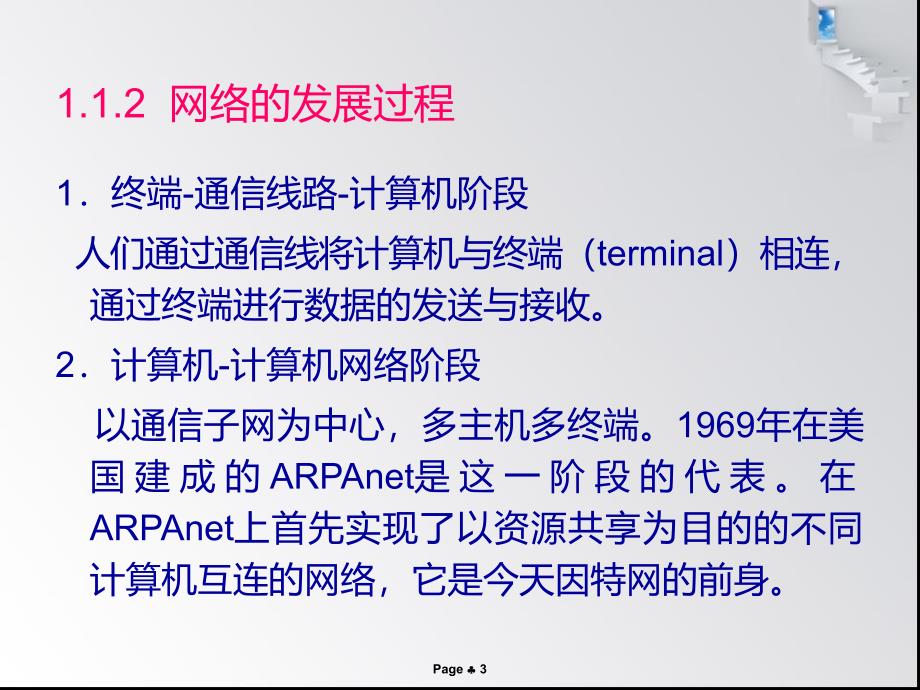 1.1.2 网络的发展过程

1．终端-通信线路-计算机阶段

人们通过通信线将计算机与终端（terminal）相连，通过终端进行数据的发送与接收。

2．计算机-计算机网络阶段

以通信子网为中心，多主机多终端。1969年在美国建成的ARPAnet是这一阶段的代表。在ARPAnet上首先实现了以资源共享为目的的不同计算机互连的网络，它是今天因特网的前身。

Page ♣ 3